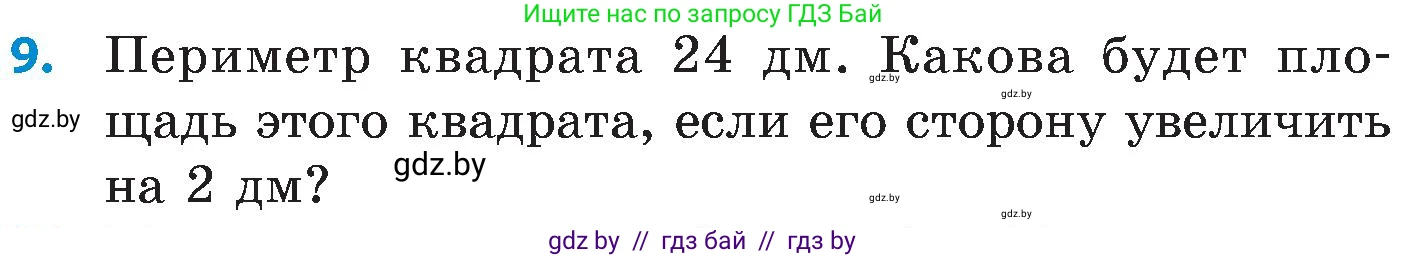 Ищите нас по запросу ГДЗ Бай

9. Периметр квадрата 24 дм. Какова будет площадь этого квадрата, если его сторону увеличить на 2 дм?

gdz.by gdz.by gdz.by gdz.by gdz.by gdz.by

gdz by // гдз бай // гдз by